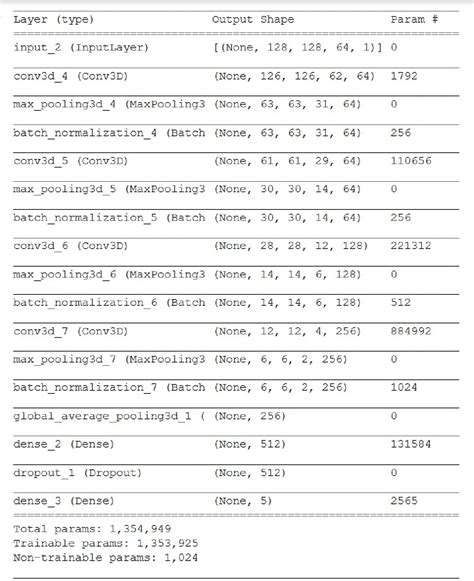 | Layer (type) | Output Shape | Param # |
|---|---|---|
| input_2 (InputLayer) | [(None, 128, 128, 64, 1)] | 0 |
| conv3d_4 (Conv3D) | (None, 126, 126, 62, 64) | 1792 |
| max_pooling3d_4 (MaxPooling3 | (None, 63, 63, 31, 64) | 0 |
| batch_normalization_4 (Batch | (None, 63, 63, 31, 64) | 256 |
| conv3d_5 (Conv3D) | (None, 61, 61, 29, 64) | 110656 |
| max_pooling3d_5 (MaxPooling3 | (None, 30, 30, 14, 64) | 0 |
| batch_normalization_5 (Batch | (None, 30, 30, 14, 64) | 256 |
| conv3d_6 (Conv3D) | (None, 28, 28, 12, 128) | 221312 |
| max_pooling3d_6 (MaxPooling3 | (None, 14, 14, 6, 128) | 0 |
| batch_normalization_6 (Batch | (None, 14, 14, 6, 128) | 512 |
| conv3d_7 (Conv3D) | (None, 12, 12, 4, 256) | 884992 |
| max_pooling3d_7 (MaxPooling3 | (None, 6, 6, 2, 256) | 0 |
| batch_normalization_7 (Batch | (None, 6, 6, 2, 256) | 1024 |
| global_average_pooling3d_1 ( | (None, 256) | 0 |
| dense_2 (Dense) | (None, 512) | 131584 |
| dropout_1 (Dropout) | (None, 512) | 0 |
| dense_3 (Dense) | (None, 5) | 2565 |

Total params: 1,354,949
Trainable params: 1,353,925
Non-trainable params: 1,024